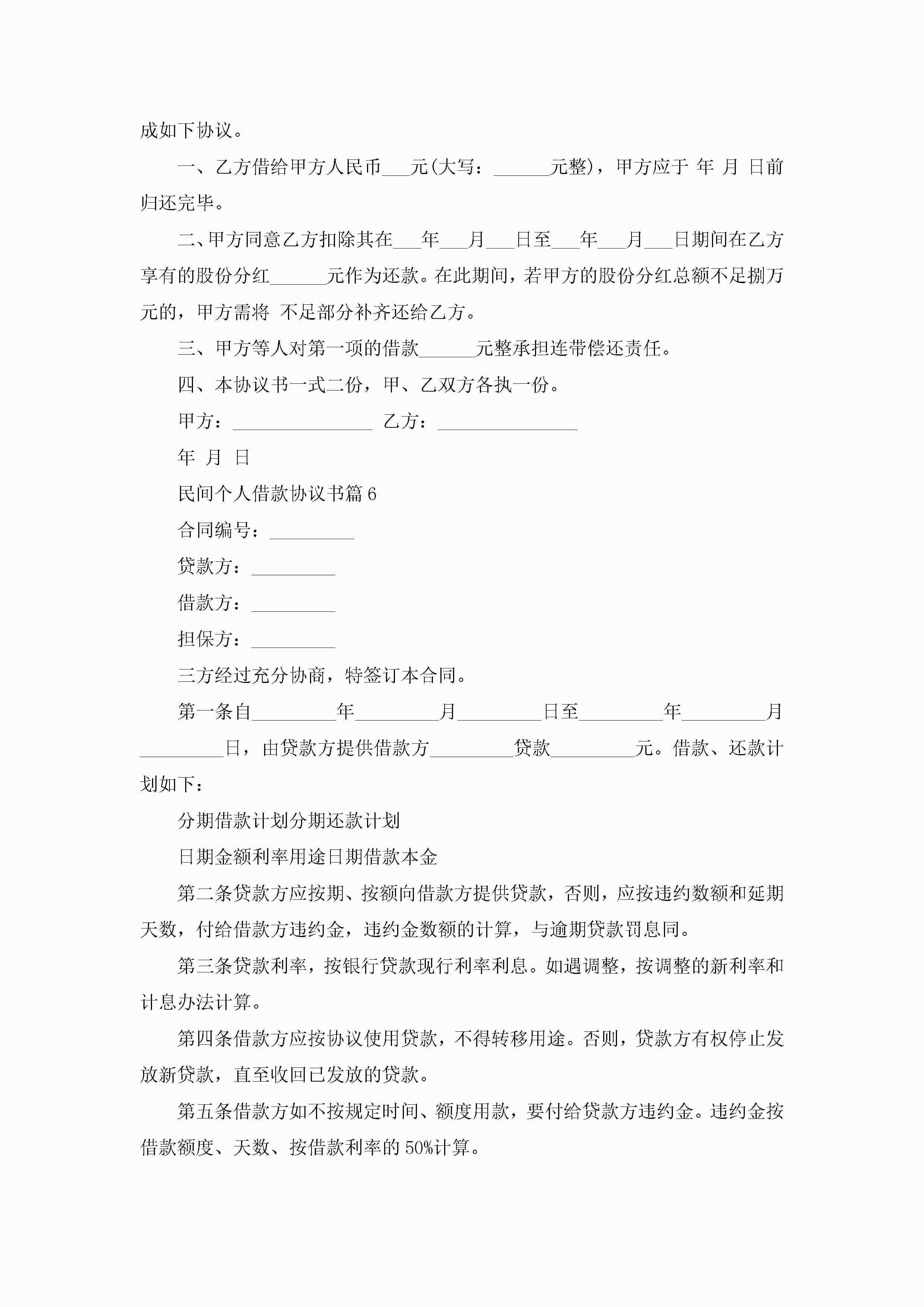 成如下协议。

一、乙方借给甲方人民币___元(大写：______元整)，甲方应于 年 月 日前归还完毕。

二、甲方同意乙方扣除其在___年___月___日至___年___月___日期间在乙方享有的股份分红______元作为还款。在此期间，若甲方的股份分红总额不足捌万元的，甲方需将 不足部分补齐还给乙方。

三、甲方等人对第一项的借款______元整承担连带偿还责任。

四、本协议书一式二份，甲、乙双方各执一份。

甲方：_______________ 乙方：_______________

年 月 日

民间个人借款协议书篇6

合同编号：_________

贷款方：_________

借款方：_________

担保方：_________

三方经过充分协商，特签订本合同。

第一条自_________年_________月_________日至_________年_________月_________日，由贷款方提供借款方_________贷款_________元。借款、还款计划如下：

分期借款计划分期还款计划

日期金额利率用途日期借款本金

第二条贷款方应按期、按额向借款方提供贷款，否则，应按违约数额和延期天数，付给借款方违约金，违约金数额的计算，与逾期贷款罚息同。

第三条贷款利率，按银行贷款现行利率利息。如遇调整，按调整的新利率和计息办法计算。

第四条借款方应按协议使用贷款，不得转移用途。否则，贷款方有权停止发放新贷款，直至收回已发放的贷款。

第五条借款方如不按规定时间、额度用款，要付给贷款方违约金。违约金按借款额度、天数、按借款利率的50%计算。